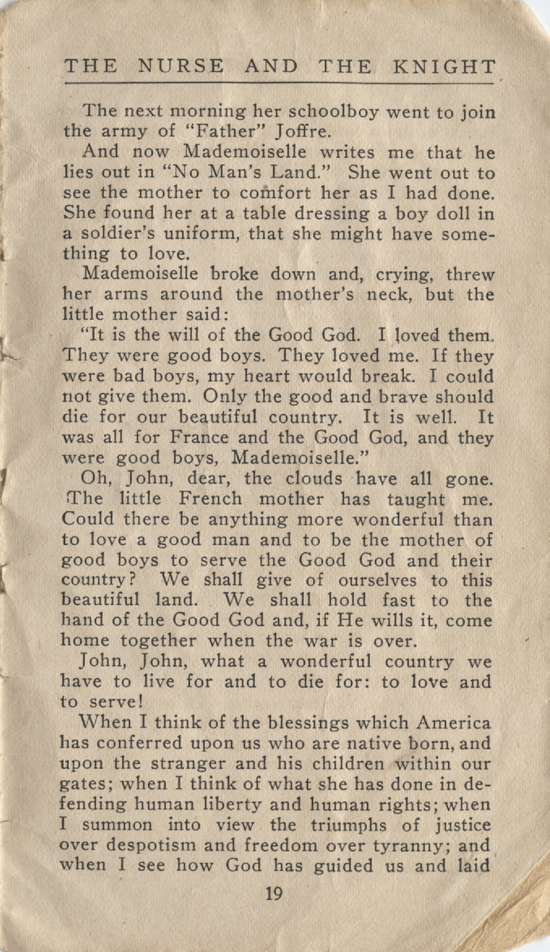 THE NURSE AND THE KNIGHT

The next morning her schoolboy went to join the army of "Father" Joffre.

And now Mademoiselle writes me that he lies out in "No Man's Land." She went out to see the mother to comfort her as I had done. She found her at a table dressing a boy doll in a soldier's uniform, that she might have something to love.

Mademoiselle broke down and, crying, threw her arms around the mother's neck, but the little mother said:

"It is the will of the Good God. I loved them. They were good boys. They loved me. If they were bad boys, my heart would break. I could not give them. Only the good and brave should die for our beautiful country. It is well. It was all for France and the Good God, and they were good boys, Mademoiselle."

Oh, John, dear, the clouds have all gone. The little French mother has taught me. Could there be anything more wonderful than to love a good man and to be the mother of good boys to serve the Good God and their country? We shall give of ourselves to this beautiful land. We shall hold fast to the hand of the Good God and, if He wills it, come home together when the war is over.

John, John, what a wonderful country we have to live for and to die for: to love and to serve!

When I think of the blessings which America has conferred upon us who are native born, and upon the stranger and his children within our gates; when I think of what she has done in defending human liberty and human rights; when I summon into view the triumphs of justice over despotism and freedom over tyranny; and when I see how God has guided us and laid

19